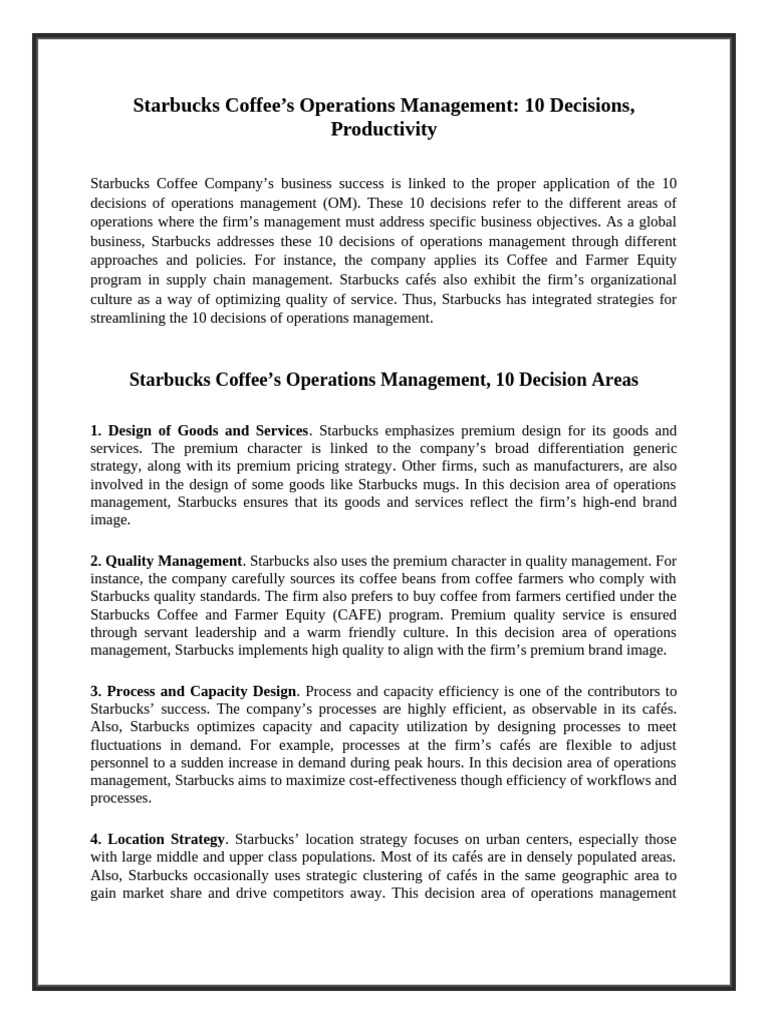 Starbucks Coffee's Operations Management: 10 Decisions, Productivity

Starbucks Coffee Company's business success is linked to the proper application of the 10 decisions of operations management (OM). These 10 decisions refer to the different areas of operations where the firm's management must address specific business objectives. As a global business, Starbucks addresses these 10 decisions of operations management through different approaches and policies. For instance, the company applies its Coffee and Farmer Equity program in supply chain management. Starbucks cafés also exhibit the firm's organizational culture as a way of optimizing quality of service. Thus, Starbucks has integrated strategies for streamlining the 10 decisions of operations management.

Starbucks Coffee's Operations Management, 10 Decision Areas

1. Design of Goods and Services. Starbucks emphasizes premium design for its goods and services. The premium character is linked to the company's broad differentiation generic strategy, along with its premium pricing strategy. Other firms, such as manufacturers, are also involved in the design of some goods like Starbucks mugs. In this decision area of operations management, Starbucks ensures that its goods and services reflect the firm's high-end brand image.

2. Quality Management. Starbucks also uses the premium character in quality management. For instance, the company carefully sources its coffee beans from coffee farmers who comply with Starbucks quality standards. The firm also prefers to buy coffee from farmers certified under the Starbucks Coffee and Farmer Equity (CAFE) program. Premium quality service is ensured through servant leadership and a warm friendly culture. In this decision area of operations management, Starbucks implements high quality to align with the firm's premium brand image.

3. Process and Capacity Design. Process and capacity efficiency is one of the contributors to Starbucks' success. The company's processes are highly efficient, as observable in its cafés. Also, Starbucks optimizes capacity and capacity utilization by designing processes to meet fluctuations in demand. For example, processes at the firm's cafés are flexible to adjust personnel to a sudden increase in demand during peak hours. In this decision area of operations management, Starbucks aims to maximize cost-effectiveness though efficiency of workflows and processes.

4. Location Strategy. Starbucks' location strategy focuses on urban centers, especially those with large middle and upper class populations. Most of its cafés are in densely populated areas. Also, Starbucks occasionally uses strategic clustering of cafés in the same geographic area to gain market share and drive competitors away. This decision area of operations management